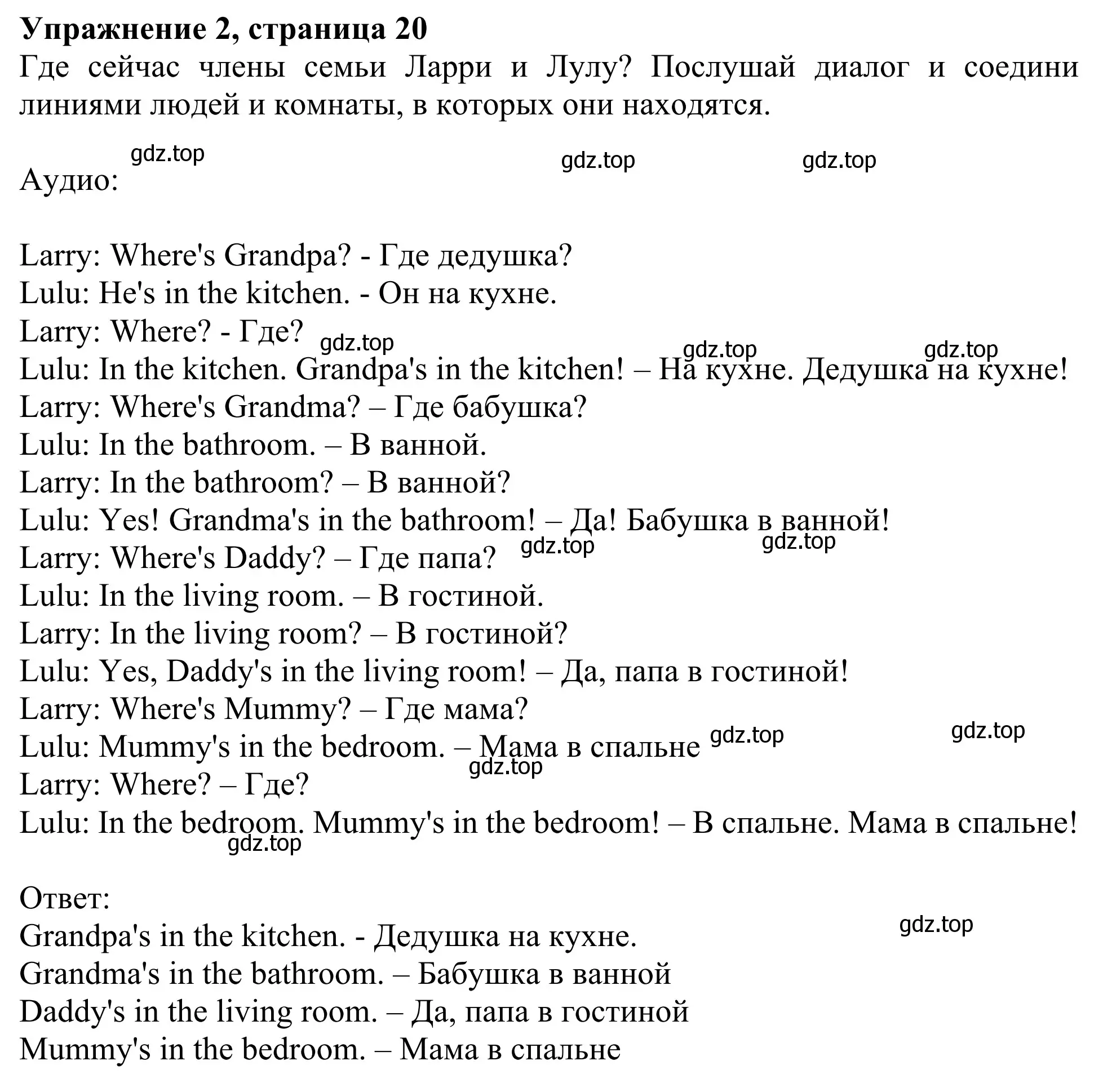 **Упражнение 2, страница 20**
Где сейчас члены семьи Ларри и Лулу? Послушай диалог и соедини линиями людей и комнаты, в которых они находятся.

gdz.top gdz.top gdz.top
Аудио:

Larry: Where's Grandpa? - Где дедушка?
Lulu: He's in the kitchen. - Он на кухне.
Larry: Where? - Где? gdz.top
gdz.top gdz.top
Lulu: In the kitchen. Grandpa's in the kitchen! – На кухне. Дедушка на кухне!
Larry: Where's Grandma? – Где бабушка?
Lulu: In the bathroom. – В ванной.
Larry: In the bathroom? – В ванной?
Lulu: Yes! Grandma's in the bathroom! – Да! Бабушка в ванной!
gdz.top gdz.top
Larry: Where's Daddy? – Где папа?
Lulu: In the living room. – В гостиной.
Larry: In the living room? – В гостиной?
Lulu: Yes, Daddy's in the living room! – Да, папа в гостиной!
Larry: Where's Mummy? – Где мама?
Lulu: Mummy's in the bedroom. – Мама в спальне gdz.top gdz.top
gdz.top
Larry: Where? – Где?
Lulu: In the bedroom. Mummy's in the bedroom! – В спальне. Мама в спальне!
gdz.top

Ответ:
gdz.top
Grandpa's in the kitchen. - Дедушка на кухне.
Grandma's in the bathroom. – Бабушка в ванной
Daddy's in the living room. – Да, папа в гостиной
Mummy's in the bedroom. – Мама в спальне